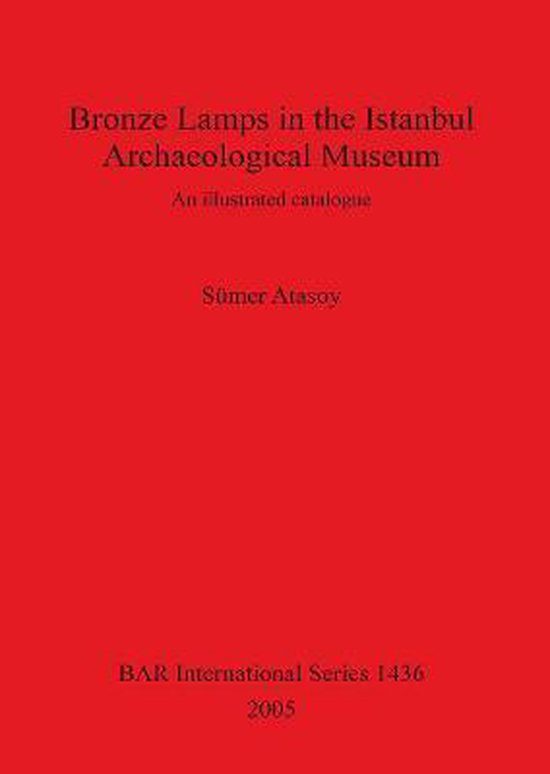 Bronze Lamps in the Istanbul Archaeological Museum

An illustrated catalogue

Sümer Atasoy

BAR International Series 1436
2005